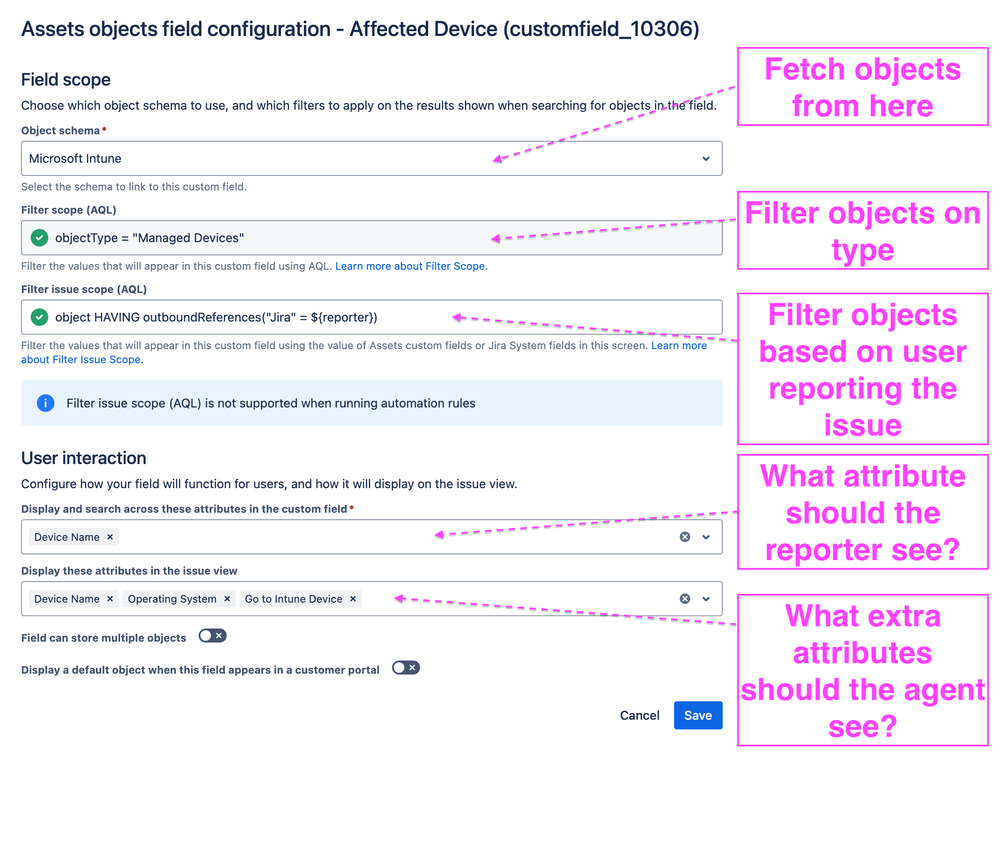 Assets objects field configuration - Affected Device (customfield_10306)

Field scope

Choose which object schema to use, and which filters to apply on the results shown when searching for objects in the field.

Object schema *

Microsoft Intune

Select the schema to link to this custom field.

Filter scope (AQL)

objectType = "Managed Devices"

Filter the values that will appear in this custom field using AQL. Learn more about Filter Scope.

Filter issue scope (AQL)

object HAVING outboundReferences("Jira" = ${reporter})

Filter the values that will appear in this custom field using the value of Assets custom fields or Jira System fields in this screen. Learn more about Filter Issue Scope.

Filter issue scope (AQL) is not supported when running automation rules

User interaction

Configure how your field will function for users, and how it will display on the issue view.

Display and search across these attributes in the custom field *

Device Name ×

Display these attributes in the issue view

Device Name × Operating System × Go to Intune Device ×

Field can store multiple objects

Display a default object when this field appears in a customer portal

Cancel Save

Fetch objects from here

Filter objects on type

Filter objects based on user reporting the issue

What attribute should the reporter see?

What extra attributes should the agent see?